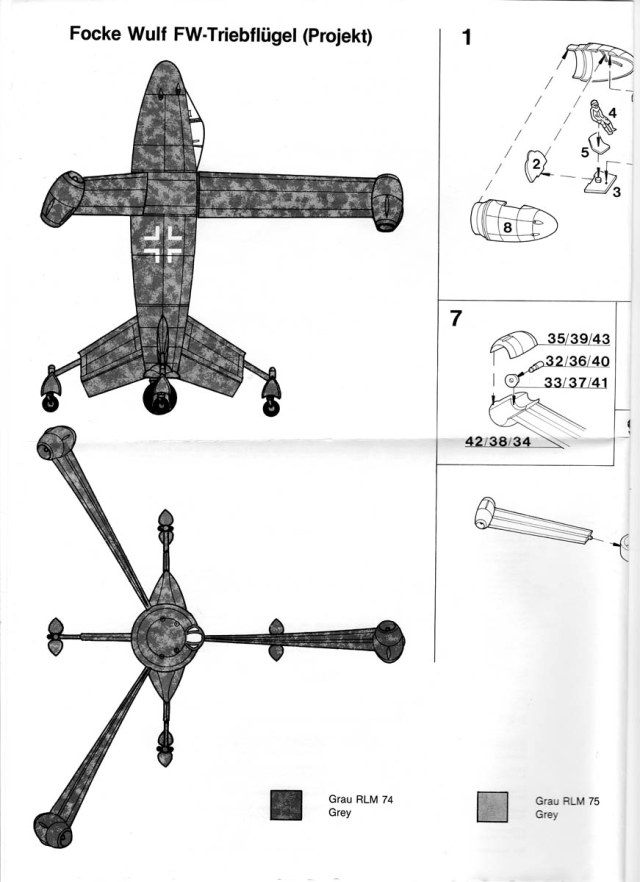 Focke Wulf FW-Triebflügel (Projekt)

1

4

5

2

3

8

7

35/39/43

32/36/40

33/37/41

42/38/34

Grau RLM 74
Grey

Grau RLM 75
Grey